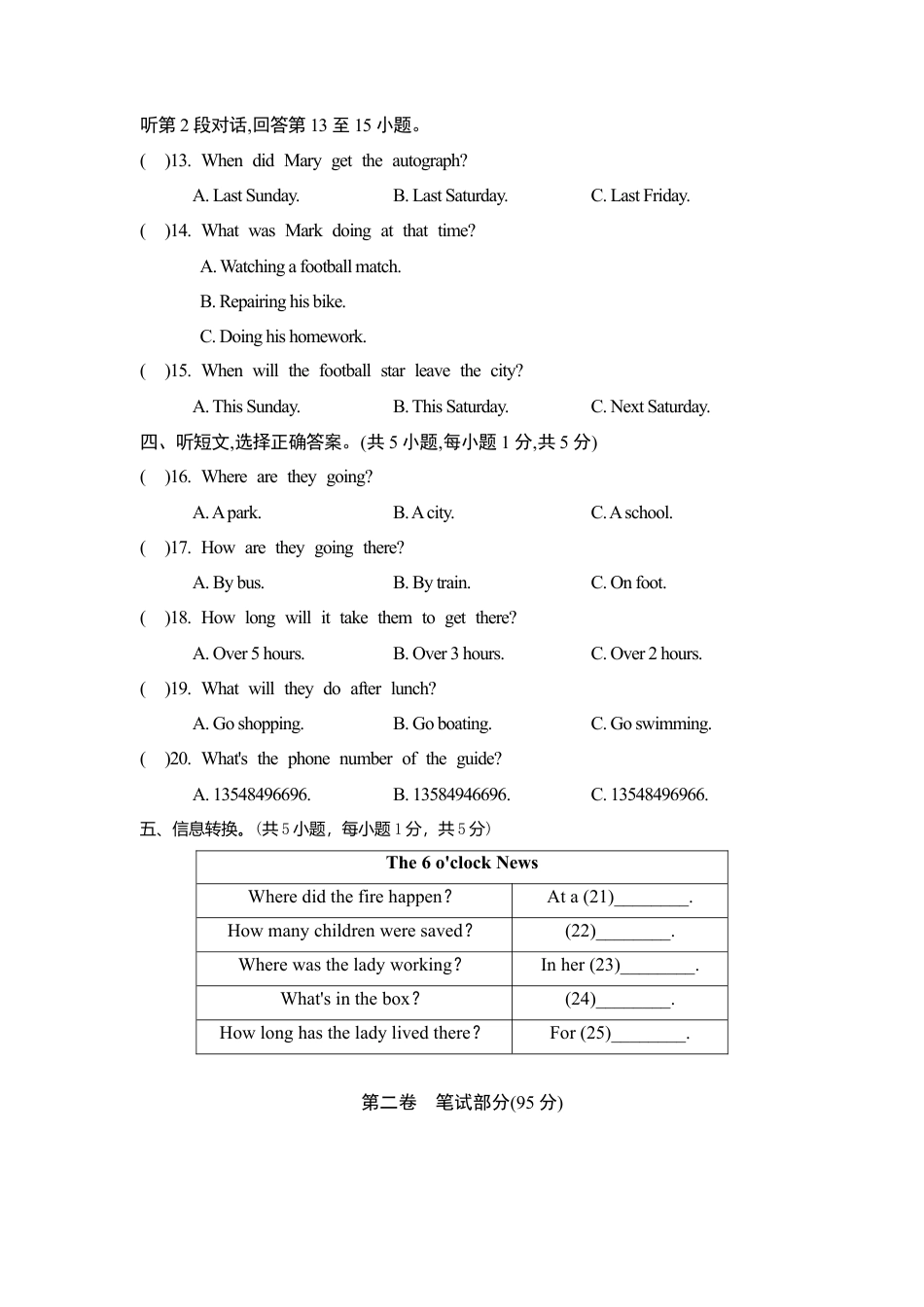 听第 2 段对话,回答第 13 至 15 小题。

(　)13. When did Mary get the autograph?

A. Last Sunday. B. Last Saturday. C. Last Friday.

(　)14. What was Mark doing at that time?

A. Watching a football match.

B. Repairing his bike.

C. Doing his homework.

(　)15. When will the football star leave the city?

A. This Sunday. B. This Saturday. C. Next Saturday.

四、听短文,选择正确答案。(共 5 小题,每小题 1 分,共 5 分)

(　)16. Where are they going?

A. A park. B. A city. C. A school.

(　)17. How are they going there?

A. By bus. B. By train. C. On foot.

(　)18. How long will it take them to get there?

A. Over 5 hours. B. Over 3 hours. C. Over 2 hours.

(　)19. What will they do after lunch?

A. Go shopping. B. Go boating. C. Go swimming.

(　)20. What's the phone number of the guide?

A. 13548496696. B. 13584946696. C. 13548496966.

五、信息转换。(共 5 小题，每小题 1 分，共 5 分)

| The 6 o'clock News | |
|---|---|
| Where did the fire happen? | At a (21)________. |
| How many children were saved? | (22)________. |
| Where was the lady working? | In her (23)________. |
| What's in the box? | (24)________. |
| How long has the lady lived there? | For (25)________. |

第二卷　笔试部分(95 分)